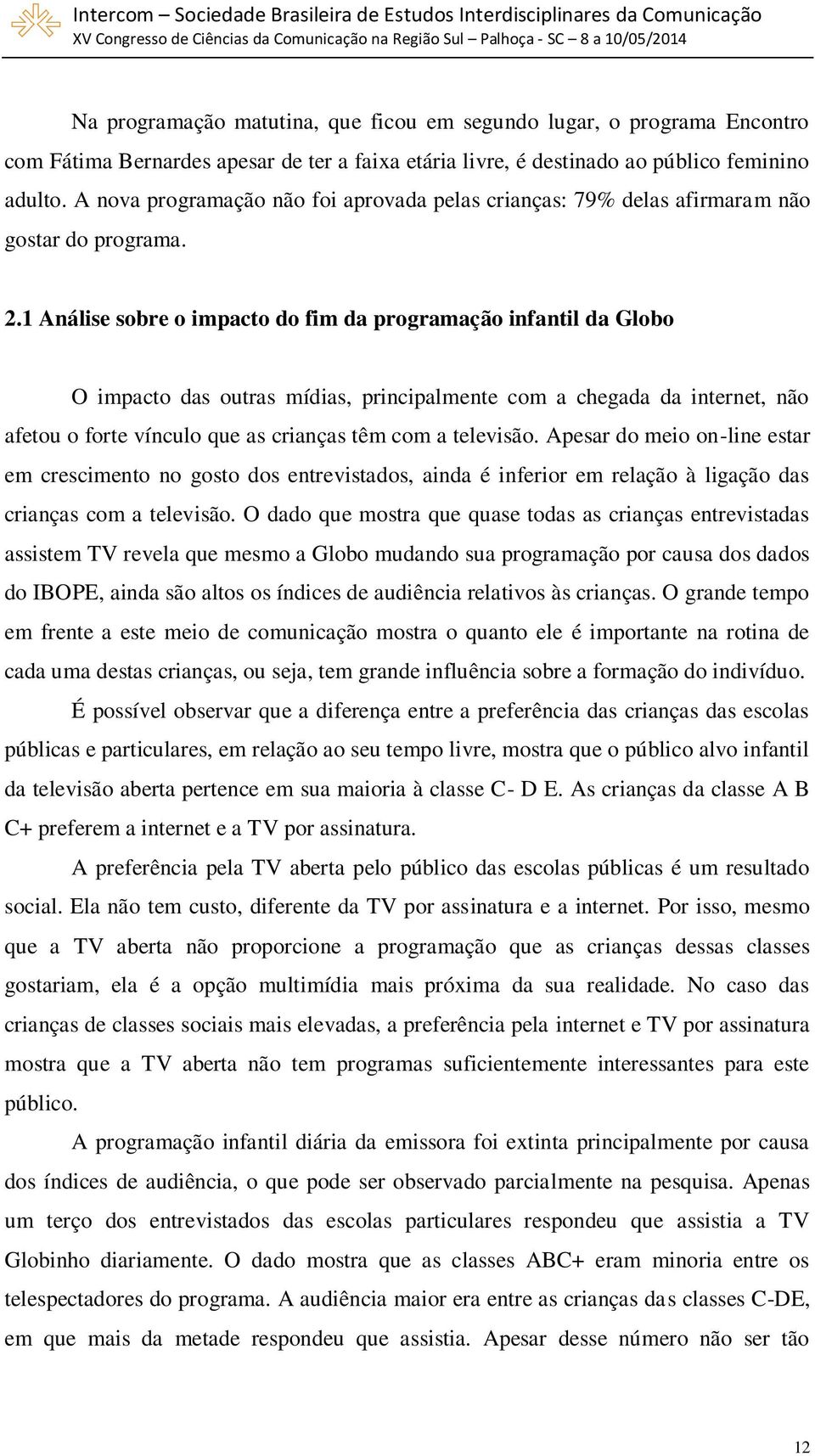 Intercom – Sociedade Brasileira de Estudos Interdisciplinares da Comunicação
XV Congresso de Ciências da Comunicação na Região Sul – Palhoça - SC – 8 a 10/05/2014

Na programação matutina, que ficou em segundo lugar, o programa Encontro com Fátima Bernardes apesar de ter a faixa etária livre, é destinado ao público feminino adulto. A nova programação não foi aprovada pelas crianças: 79% delas afirmaram não gostar do programa.

2.1 Análise sobre o impacto do fim da programação infantil da Globo

O impacto das outras mídias, principalmente com a chegada da internet, não afetou o forte vínculo que as crianças têm com a televisão. Apesar do meio on-line estar em crescimento no gosto dos entrevistados, ainda é inferior em relação à ligação das crianças com a televisão. O dado que mostra que quase todas as crianças entrevistadas assistem TV revela que mesmo a Globo mudando sua programação por causa dos dados do IBOPE, ainda são altos os índices de audiência relativos às crianças. O grande tempo em frente a este meio de comunicação mostra o quanto ele é importante na rotina de cada uma destas crianças, ou seja, tem grande influência sobre a formação do indivíduo.

É possível observar que a diferença entre a preferência das crianças das escolas públicas e particulares, em relação ao seu tempo livre, mostra que o público alvo infantil da televisão aberta pertence em sua maioria à classe C- D E. As crianças da classe A B C+ preferem a internet e a TV por assinatura.

A preferência pela TV aberta pelo público das escolas públicas é um resultado social. Ela não tem custo, diferente da TV por assinatura e a internet. Por isso, mesmo que a TV aberta não proporcione a programação que as crianças dessas classes gostariam, ela é a opção multimídia mais próxima da sua realidade. No caso das crianças de classes sociais mais elevadas, a preferência pela internet e TV por assinatura mostra que a TV aberta não tem programas suficientemente interessantes para este público.

A programação infantil diária da emissora foi extinta principalmente por causa dos índices de audiência, o que pode ser observado parcialmente na pesquisa. Apenas um terço dos entrevistados das escolas particulares respondeu que assistia a TV Globinho diariamente. O dado mostra que as classes ABC+ eram minoria entre os telespectadores do programa. A audiência maior era entre as crianças das classes C-DE, em que mais da metade respondeu que assistia. Apesar desse número não ser tão

12